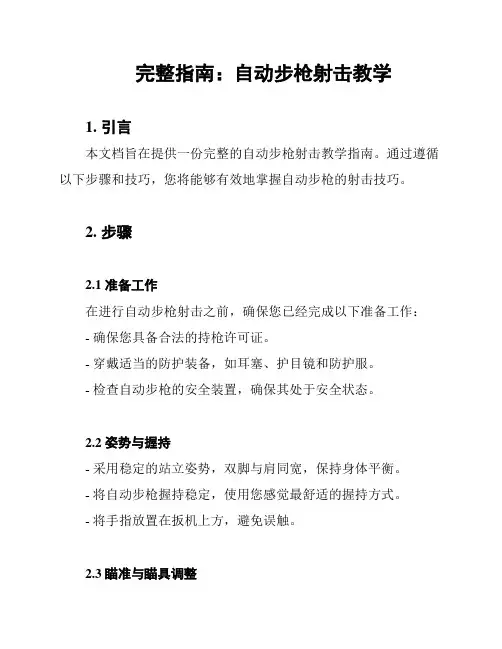 完整指南：自动步枪射击教学

1. 引言

本文档旨在提供一份完整的自动步枪射击教学指南。通过遵循以下步骤和技巧，您将能够有效地掌握自动步枪的射击技巧。

2. 步骤

2.1 准备工作

在进行自动步枪射击之前，确保您已经完成以下准备工作：

- 确保您具备合法的持枪许可证。

- 穿戴适当的防护装备，如耳塞、护目镜和防护服。

- 检查自动步枪的安全装置，确保其处于安全状态。

2.2 姿势与握持

- 采用稳定的站立姿势，双脚与肩同宽，保持身体平衡。

- 将自动步枪握持稳定，使用您感觉最舒适的握持方式。

- 将手指放置在扳机上方，避免误触。

2.3 瞄准与瞄具调整